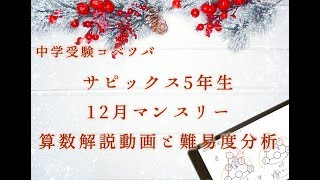 中学受験コベツバ

サピックス5年生

12月マンスリー

算数解説動画と難易度分析